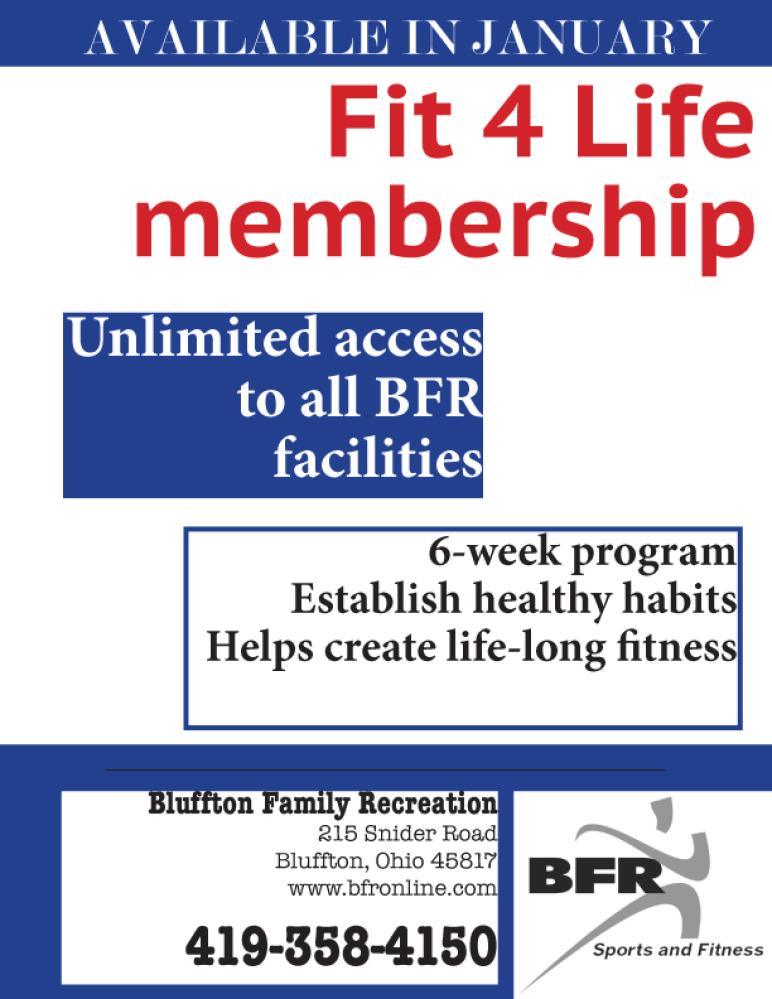 AVAILABLE IN JANUARY

Fit 4 Life membership

Unlimited access to all BFR facilities

6-week program
Establish healthy habits
Helps create life-long fitness

Bluffton Family Recreation
215 Snider Road
Bluffton, Ohio 45817
www.bfronline.com

419-358-4150

BFR
Sports and Fitness